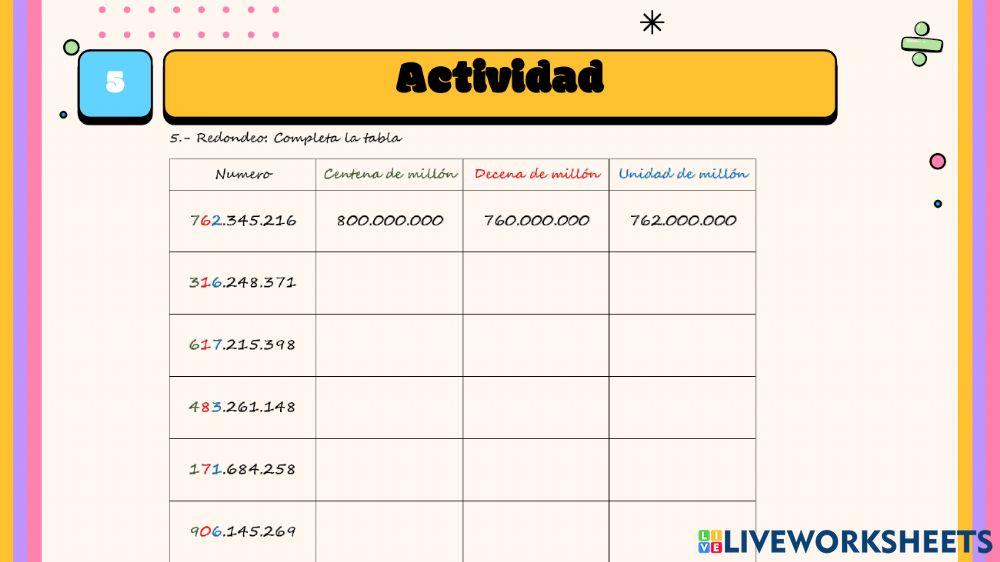 5

Actividad

5.- Redondeo: Completa la tabla

| Numero | Centena de millón | Decena de millón | Unidad de millón |
|---|---|---|---|
| 762.345.216 | 800.000.000 | 760.000.000 | 762.000.000 |
| 316.248.371 | | | |
| 617.215.398 | | | |
| 483.261.148 | | | |
| 171.684.258 | | | |
| 906.145.269 | | | |

LIVEWORKSHEETS